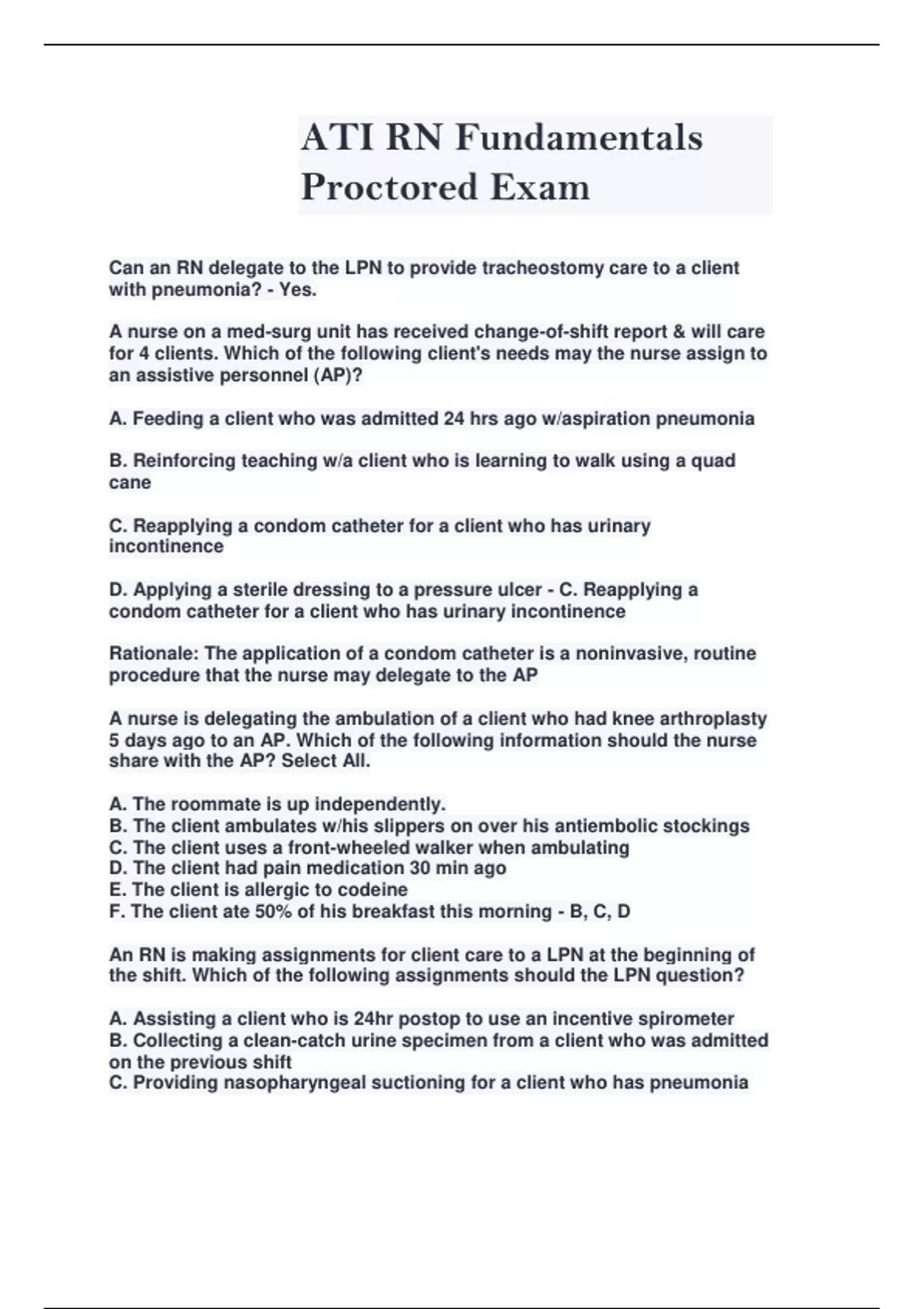 ATI RN Fundamentals Proctored Exam

Can an RN delegate to the LPN to provide tracheostomy care to a client with pneumonia? - Yes.

A nurse on a med-surg unit has received change-of-shift report & will care for 4 clients. Which of the following client's needs may the nurse assign to an assistive personnel (AP)?

A. Feeding a client who was admitted 24 hrs ago w/aspiration pneumonia

B. Reinforcing teaching w/a client who is learning to walk using a quad cane

C. Reapplying a condom catheter for a client who has urinary incontinence

D. Applying a sterile dressing to a pressure ulcer - C. Reapplying a condom catheter for a client who has urinary incontinence

Rationale: The application of a condom catheter is a noninvasive, routine procedure that the nurse may delegate to the AP

A nurse is delegating the ambulation of a client who had knee arthroplasty 5 days ago to an AP. Which of the following information should the nurse share with the AP? Select All.

A. The roommate is up independently.
B. The client ambulates w/his slippers on over his antiembolic stockings
C. The client uses a front-wheeled walker when ambulating
D. The client had pain medication 30 min ago
E. The client is allergic to codeine
F. The client ate 50% of his breakfast this morning - B, C, D

An RN is making assignments for client care to a LPN at the beginning of the shift. Which of the following assignments should the LPN question?

A. Assisting a client who is 24hr postop to use an incentive spirometer
B. Collecting a clean-catch urine specimen from a client who was admitted on the previous shift
C. Providing nasopharyngeal suctioning for a client who has pneumonia